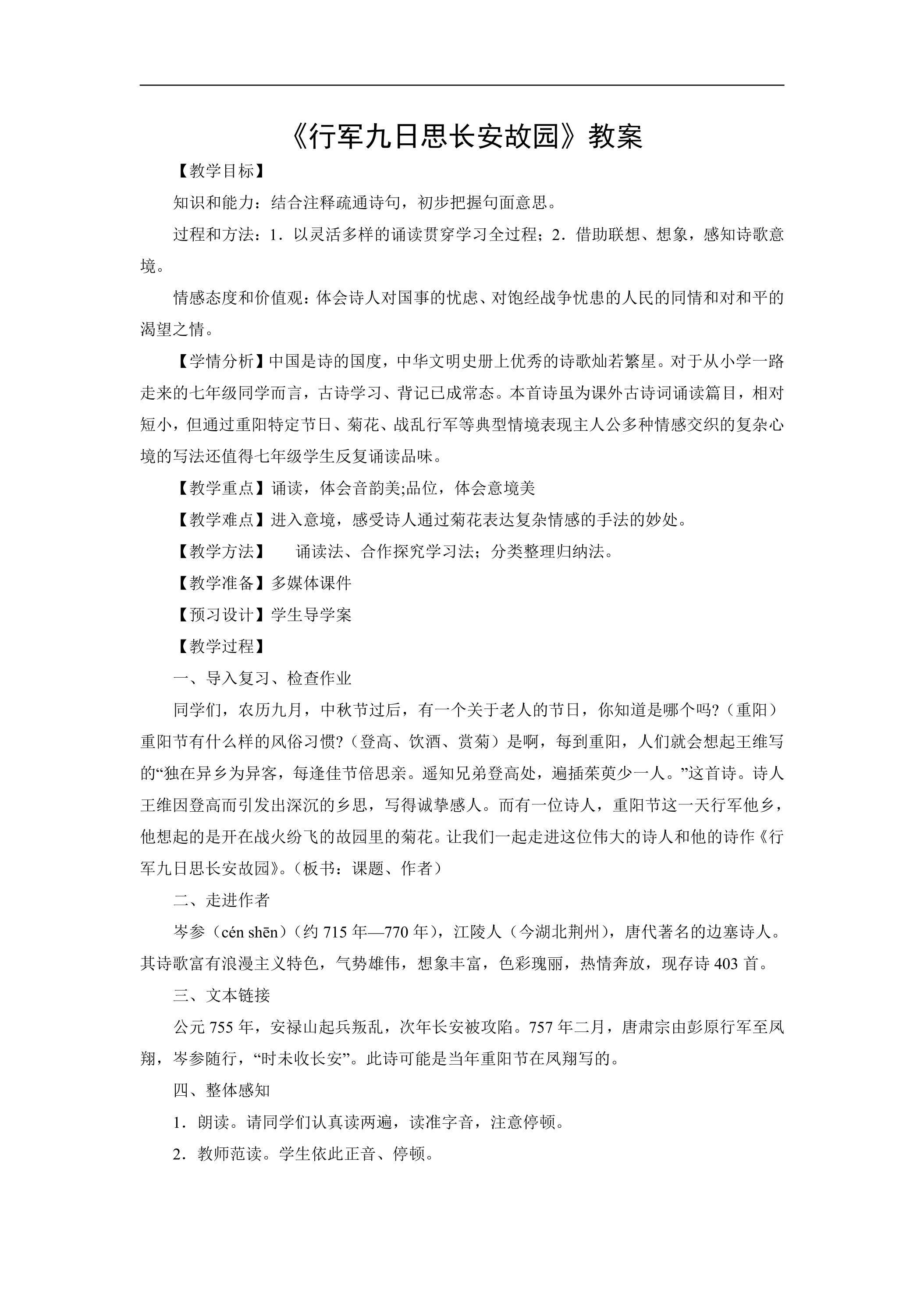 《行军九日思长安故园》教案

【教学目标】

知识和能力：结合注释疏通诗句，初步把握句面意思。

过程和方法：1．以灵活多样的诵读贯穿学习全过程；2．借助联想、想象，感知诗歌意境。

情感态度和价值观：体会诗人对国事的忧虑、对饱经战争忧患的人民的同情和对和平的渴望之情。

【学情分析】中国是诗的国度，中华文明史册上优秀的诗歌灿若繁星。对于从小学一路走来的七年级同学而言，古诗学习、背记已成常态。本首诗虽为课外古诗词诵读篇目，相对短小，但通过重阳特定节日、菊花、战乱行军等典型情境表现主人公多种情感交织的复杂心境的写法还值得七年级学生反复诵读品味。

【教学重点】诵读，体会音韵美;品位，体会意境美

【教学难点】进入意境，感受诗人通过菊花表达复杂情感的手法的妙处。

【教学方法】　诵读法、合作探究学习法；分类整理归纳法。

【教学准备】多媒体课件

【预习设计】学生导学案

【教学过程】

一、导入复习、检查作业

同学们，农历九月，中秋节过后，有一个关于老人的节日，你知道是哪个吗?（重阳）重阳节有什么样的风俗习惯?（登高、饮酒、赏菊）是啊，每到重阳，人们就会想起王维写的“独在异乡为异客，每逢佳节倍思亲。遥知兄弟登高处，遍插茱萸少一人。”这首诗。诗人王维因登高而引发出深沉的乡思，写得诚挚感人。而有一位诗人，重阳节这一天行军他乡，他想起的是开在战火纷飞的故园里的菊花。让我们一起走进这位伟大的诗人和他的诗作《行军九日思长安故园》。（板书：课题、作者）

二、走进作者

岑参（cén shēn）（约 715 年—770 年），江陵人（今湖北荆州），唐代著名的边塞诗人。其诗歌富有浪漫主义特色，气势雄伟，想象丰富，色彩瑰丽，热情奔放，现存诗 403 首。

三、文本链接

公元 755 年，安禄山起兵叛乱，次年长安被攻陷。757 年二月，唐肃宗由彭原行军至凤翔，岑参随行，“时未收长安”。此诗可能是当年重阳节在凤翔写的。

四、整体感知

1．朗读。请同学们认真读两遍，读准字音，注意停顿。

2．教师范读。学生依此正音、停顿。